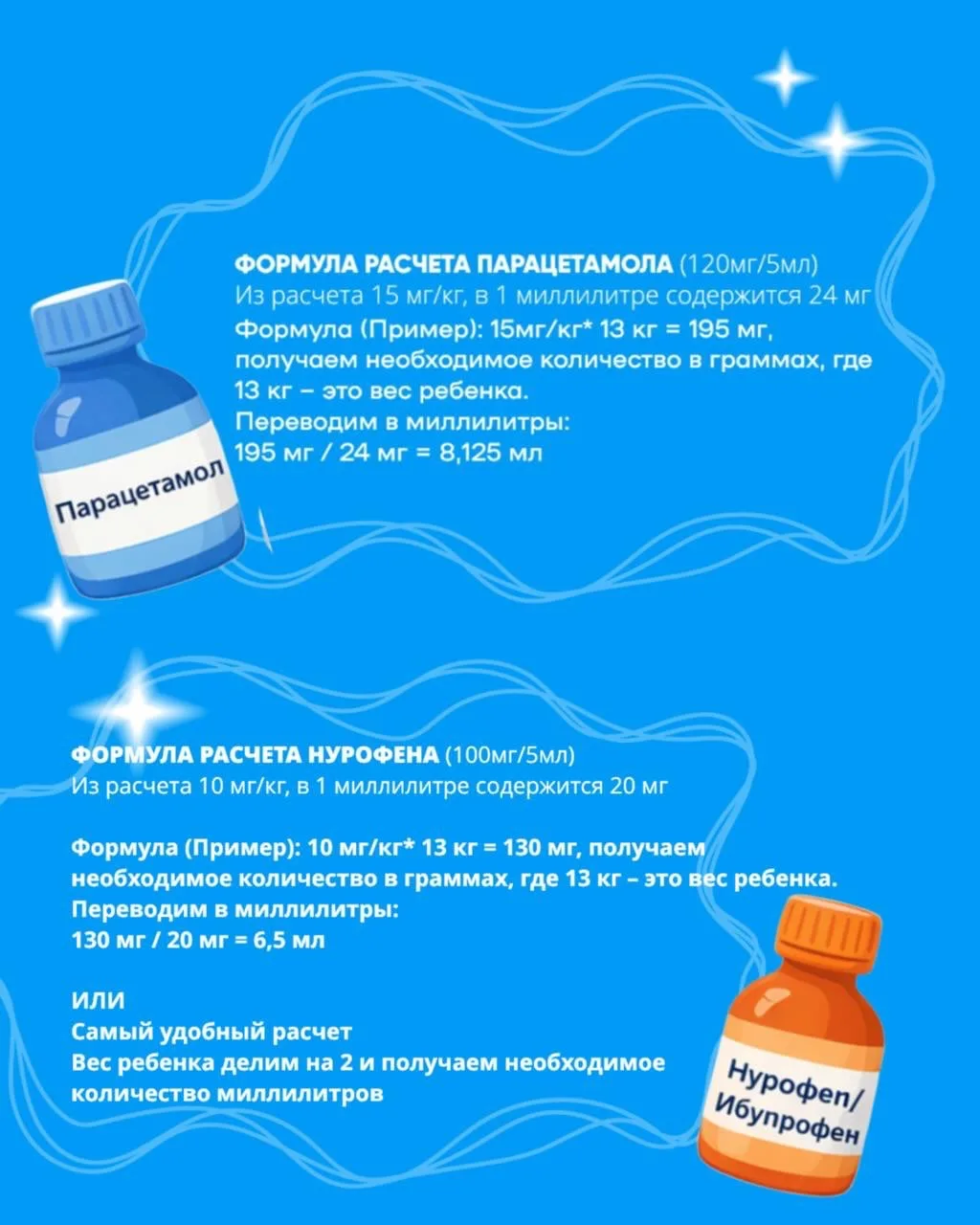 ФОРМУЛА РАСЧЕТА ПАРАЦЕТАМОЛА (120мг/5мл)
Из расчета 15 мг/кг, в 1 миллилитре содержится 24 мг
Формула (Пример): 15мг/кг* 13 кг = 195 мг, получаем необходимое количество в граммах, где 13 кг – это вес ребенка.
Переводим в миллилитры:
195 мг / 24 мг = 8,125 мл

Парацетамол

ФОРМУЛА РАСЧЕТА НУРОФЕНА (100мг/5мл)
Из расчета 10 мг/кг, в 1 миллилитре содержится 20 мг

Формула (Пример): 10 мг/кг* 13 кг = 130 мг, получаем необходимое количество в граммах, где 13 кг – это вес ребенка.
Переводим в миллилитры:
130 мг / 20 мг = 6,5 мл

ИЛИ
Самый удобный расчет
Вес ребенка делим на 2 и получаем необходимое количество миллилитров

Нурофеп/ Ибупрофен